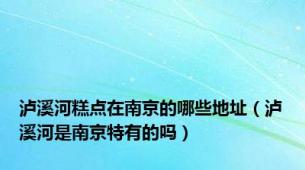 泸溪河糕点在南京的哪些地址（泸溪河是南京特有的吗）